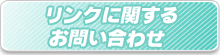 リンクに関する
お問い合わせ